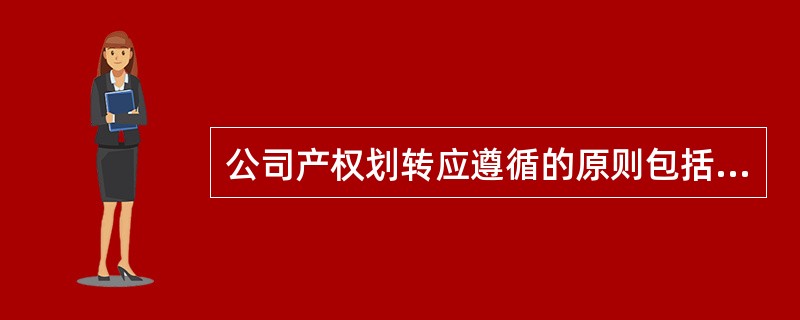 公司产权划转应遵循的原则包括...